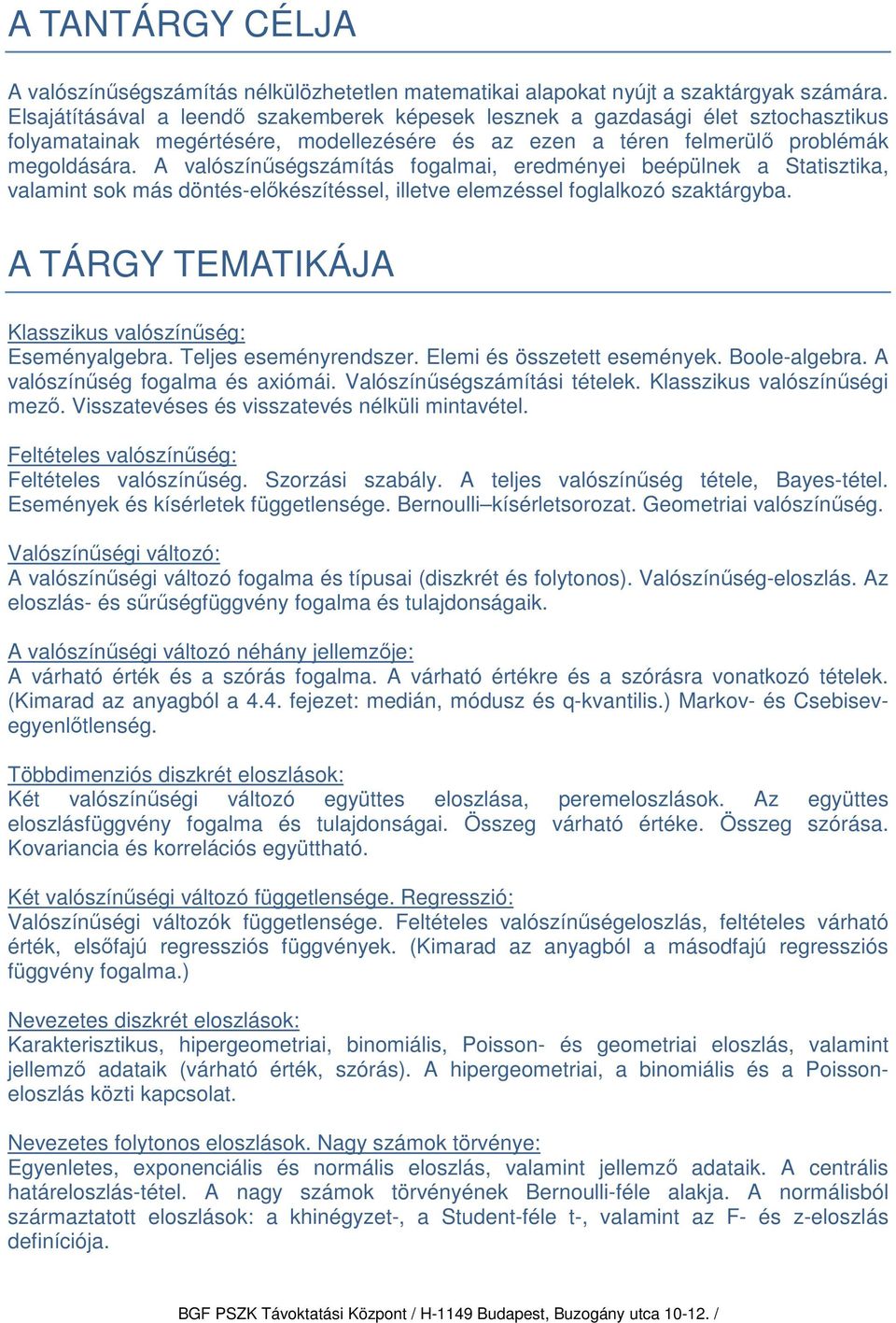 A TANTÁRGY CÉLJA

A valószínűségszámítás nélkülözhetetlen matematikai alapokat nyújt a szaktárgyak számára. Elsajátításával a leendő szakemberek képesek lesznek a gazdasági élet sztochasztikus folyamatainak megértésére, modellezésére és az ezen a téren felmerülő problémák megoldására. A valószínűségszámítás fogalmai, eredményei beépülnek a Statisztika, valamint sok más döntés-előkészítéssel, illetve elemzéssel foglalkozó szaktárgyba.

A TÁRGY TEMATIKÁJA

Klasszikus valószínűség:
Eseményalgebra. Teljes eseményrendszer. Elemi és összetett események. Boole-algebra. A valószínűség fogalma és axiómái. Valószínűségszámítási tételek. Klasszikus valószínűségi mező. Visszatevéses és visszatevés nélküli mintavétel.

Feltételes valószínűség:
Feltételes valószínűség. Szorzási szabály. A teljes valószínűség tétele, Bayes-tétel. Események és kísérletek függetlensége. Bernoulli–kísérletsorozat. Geometriai valószínűség.

Valószínűségi változó:
A valószínűségi változó fogalma és típusai (diszkrét és folytonos). Valószínűség-eloszlás. Az eloszlás- és sűrűségfüggvény fogalma és tulajdonságaik.

A valószínűségi változó néhány jellemzője:
A várható érték és a szórás fogalma. A várható értékre és a szórásra vonatkozó tételek. (Kimarad az anyagból a 4.4. fejezet: medián, módusz és q-kvantilis.) Markov- és Csebisev-egyenlőtlenség.

Többdimenziós diszkrét eloszlások:
Két valószínűségi változó együttes eloszlása, peremeloszlások. Az együttes eloszlásfüggvény fogalma és tulajdonságai. Összeg várható értéke. Összeg szórása. Kovariancia és korrelációs együttható.

Két valószínűségi változó függetlensége. Regresszió:
Valószínűségi változók függetlensége. Feltételes valószínűségeloszlás, feltételes várható érték, elsőfajú regressziós függvények. (Kimarad az anyagból a másodfajú regressziós függvény fogalma.)

Nevezetes diszkrét eloszlások:
Karakterisztikus, hipergeometriai, binomiális, Poisson- és geometriai eloszlás, valamint jellemző adataik (várható érték, szórás). A hipergeometriai, a binomiális és a Poisson-eloszlás közti kapcsolat.

Nevezetes folytonos eloszlások. Nagy számok törvénye:
Egyenletes, exponenciális és normális eloszlás, valamint jellemző adataik. A centrális határeloszlás-tétel. A nagy számok törvényének Bernoulli-féle alakja. A normálisból származtatott eloszlások: a khinégyzet-, a Student-féle t-, valamint az F- és z-eloszlás definíciója.

BGF PSZK Távoktatási Központ / H-1149 Budapest, Buzogány utca 10-12. /